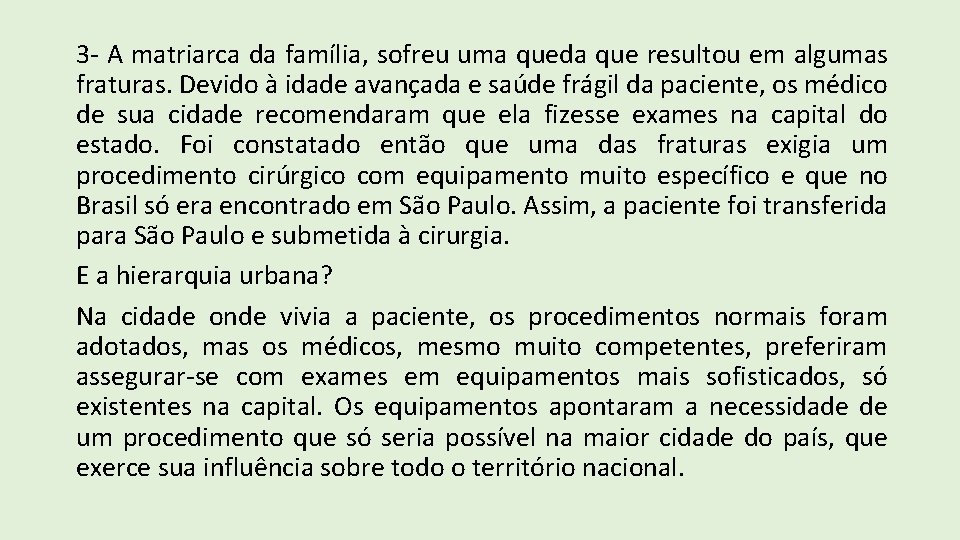 3- A matriarca da família, sofreu uma queda que resultou em algumas fraturas. Devido à idade avançada e saúde frágil da paciente, os médico de sua cidade recomendaram que ela fizesse exames na capital do estado. Foi constatado então que uma das fraturas exigia um procedimento cirúrgico com equipamento muito específico e que no Brasil só era encontrado em São Paulo. Assim, a paciente foi transferida para São Paulo e submetida à cirurgia.

E a hierarquia urbana?

Na cidade onde vivia a paciente, os procedimentos normais foram adotados, mas os médicos, mesmo muito competentes, preferiram assegurar-se com exames em equipamentos mais sofisticados, só existentes na capital. Os equipamentos apontaram a necessidade de um procedimento que só seria possível na maior cidade do país, que exerce sua influência sobre todo o território nacional.